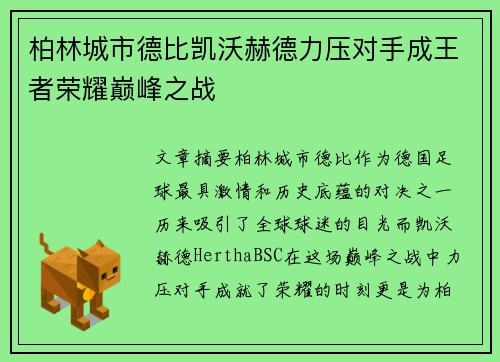 柏林城市德比凯沃赫德力压对手成王者荣耀巅峰之战

文章摘要柏林城市德比作为德国足球最具激情和历史底蕴的对决之一历来吸引了全球球迷的目光而凯沃赫德HerthaBSC在这场巅峰之战中力压对手成就了荣耀的时刻更是为柏